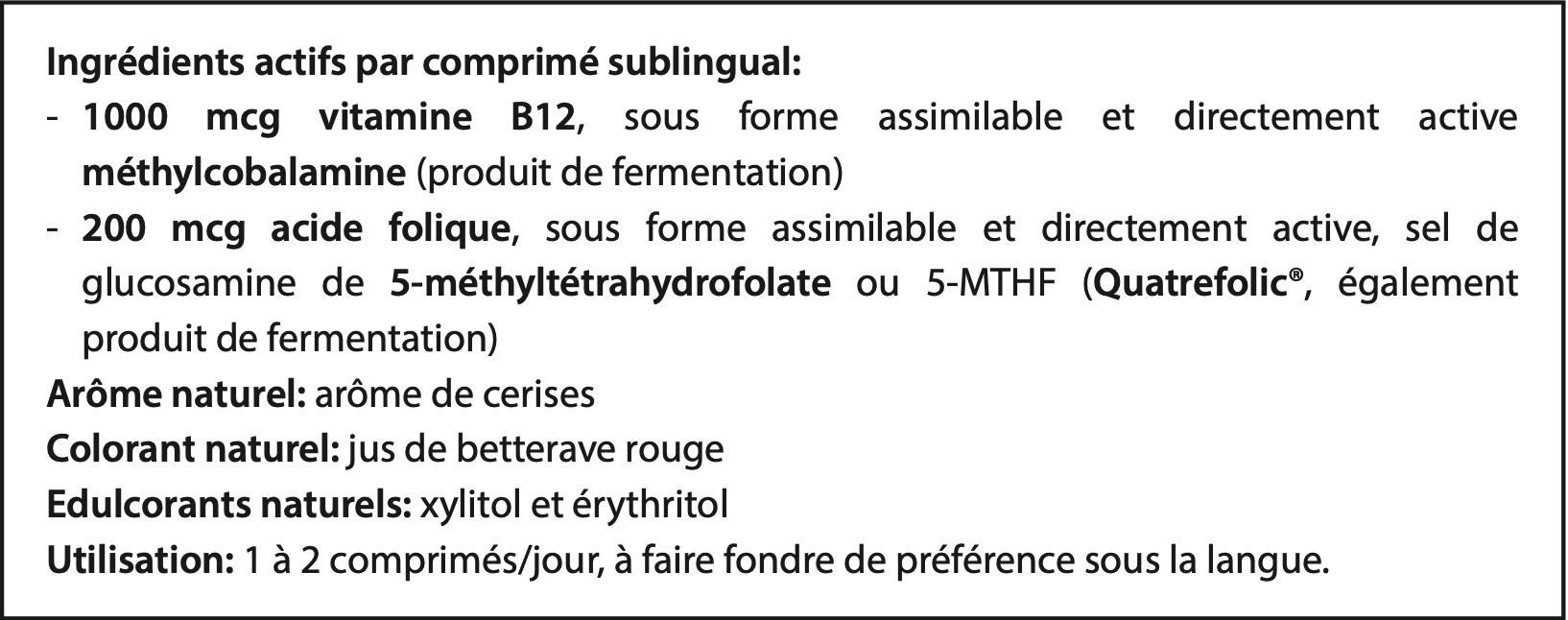 Ingrédients actifs par comprimé sublingual:
- 1000 mcg vitamine B12, sous forme assimilable et directement active méthylcobalamine (produit de fermentation)
- 200 mcg acide folique, sous forme assimilable et directement active, sel de glucosamine de 5-méthyltétrahydrofolate ou 5-MTHF (Quatrefolic®, également produit de fermentation)

Arôme naturel: arôme de cerises

Colorant naturel: jus de betterave rouge

Edulcorants naturels: xylitol et érythritol

Utilisation: 1 à 2 comprimés/jour, à faire fondre de préférence sous la langue.